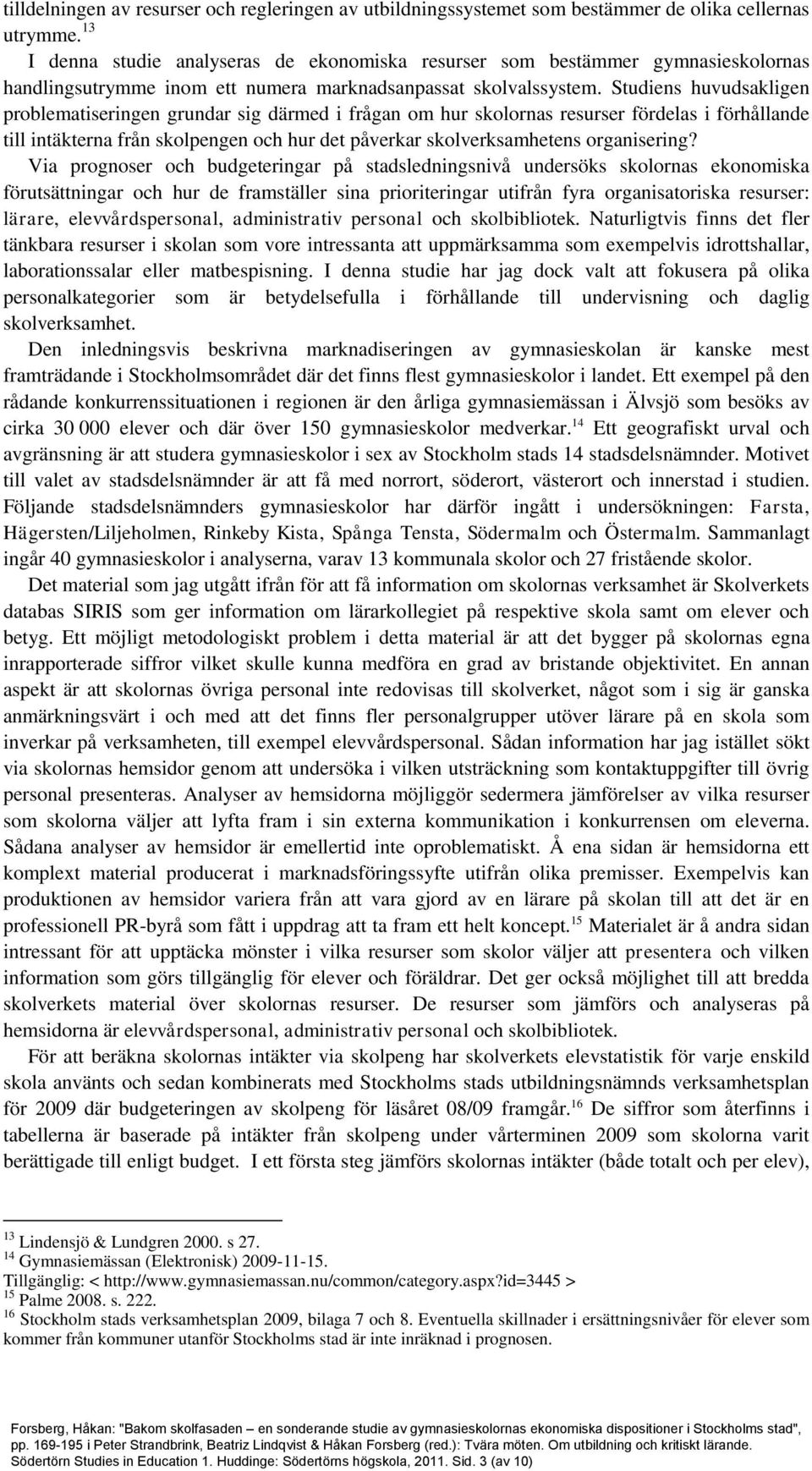 tilldelningen av resurser och regleringen av utbildningssystemet som bestämmer de olika cellernas utrymme.$^{13}$

I denna studie analyseras de ekonomiska resurser som bestämmer gymnasieskolornas handlingsutrymme inom ett numera marknadsanpassat skolvalssystem. Studiens huvudsakligen problematiseringen grundar sig därmed i frågan om hur skolornas resurser fördelas i förhållande till intäkterna från skolpengen och hur det påverkar skolverksamhetens organisering? Via prognoser och budgeteringar på stadsledningsnivå undersöks skolornas ekonomiska förutsättningar och hur de framställer sina prioriteringar utifrån fyra organisatoriska resurser: lärare, elevvårdspersonal, administrativ personal och skolbibliotek. Naturligtvis finns det fler tänkbara resurser i skolan som vore intressanta att uppmärksamma som exempelvis idrottshallar, laborationssalar eller matbespisning. I denna studie har jag dock valt att fokusera på olika personalkategorier som är betydelsefulla i förhållande till undervisning och daglig skolverksamhet.

Den inledningsvis beskrivna marknadiseringen av gymnasieskolan är kanske mest framträdande i Stockholmsområdet där det finns flest gymnasieskolor i landet. Ett exempel på den rådande konkurrenssituationen i regionen är den årliga gymnasiemässan i Älvsjö som besöks av cirka 30 000 elever och där över 150 gymnasieskolor medverkar.$^{14}$ Ett geografiskt urval och avgränsning är att studera gymnasieskolor i sex av Stockholm stads 14 stadsdelsnämnder. Motivet till valet av stadsdelsnämnder är att få med norrort, söderort, västerort och innerstad i studien. Följande stadsdelsnämnders gymnasieskolor har därför ingått i undersökningen: Farsta, Hägersten/Liljeholmen, Rinkeby Kista, Spånga Tensta, Södermalm och Östermalm. Sammanlagt ingår 40 gymnasieskolor i analyserna, varav 13 kommunala skolor och 27 fristående skolor.

Det material som jag utgått ifrån för att få information om skolornas verksamhet är Skolverkets databas SIRIS som ger information om lärarkollegiet på respektive skola samt om elever och betyg. Ett möjligt metodologiskt problem i detta material är att det bygger på skolornas egna inrapporterade siffror vilket skulle kunna medföra en grad av bristande objektivitet. En annan aspekt är att skolornas övriga personal inte redovisas till skolverket, något som i sig är ganska anmärkningsvärt i och med att det finns fler personalgrupper utöver lärare på en skola som inverkar på verksamheten, till exempel elevvårdspersonal. Sådan information har jag istället sökt via skolornas hemsidor genom att undersöka i vilken utsträckning som kontaktuppgifter till övrig personal presenteras. Analyser av hemsidorna möjliggör sedermera jämförelser av vilka resurser som skolorna väljer att lyfta fram i sin externa kommunikation i konkurrensen om eleverna. Sådana analyser av hemsidor är emellertid inte oproblematiskt. Å ena sidan är hemsidorna ett komplext material producerat i marknadsföringssyfte utifrån olika premisser. Exempelvis kan produktionen av hemsidor variera från att vara gjord av en lärare på skolan till att det är en professionell PR-byrå som fått i uppdrag att ta fram ett helt koncept.$^{15}$ Materialet är å andra sidan intressant för att upptäcka mönster i vilka resurser som skolor väljer att presentera och vilken information som görs tillgänglig för elever och föräldrar. Det ger också möjlighet till att bredda skolverkets material över skolornas resurser. De resurser som jämförs och analyseras på hemsidorna är elevvårdspersonal, administrativ personal och skolbibliotek.

För att beräkna skolornas intäkter via skolpeng har skolverkets elevstatistik för varje enskild skola använts och sedan kombinerats med Stockholms stads utbildningsnämnds verksamhetsplan för 2009 där budgeteringen av skolpeng för läsåret 08/09 framgår.$^{16}$ De siffror som återfinns i tabellerna är baserade på intäkter från skolpeng under vårterminen 2009 som skolorna varit berättigade till enligt budget. I ett första steg jämförs skolornas intäkter (både totalt och per elev),

$^{13}$ Lindensjö & Lundgren 2000. s 27.
$^{14}$ Gymnasiemässan (Elektronisk) 2009-11-15.
Tillgänglig: < http://www.gymnasiemassan.nu/common/category.aspx?id=3445 >
$^{15}$ Palme 2008. s. 222.
$^{16}$ Stockholm stads verksamhetsplan 2009, bilaga 7 och 8. Eventuella skillnader i ersättningsnivåer för elever som kommer från kommuner utanför Stockholms stad är inte inräknad i prognosen.

Forsberg, Håkan: "Bakom skolfasaden – en sonderande studie av gymnasieskolornas ekonomiska dispositioner i Stockholms stad", pp. 169-195 i Peter Strandbrink, Beatriz Lindqvist & Håkan Forsberg (red.): Tvära möten. Om utbildning och kritiskt lärande. Södertörn Studies in Education 1. Huddinge: Södertörns högskola, 2011. Sid. 3 (av 10)